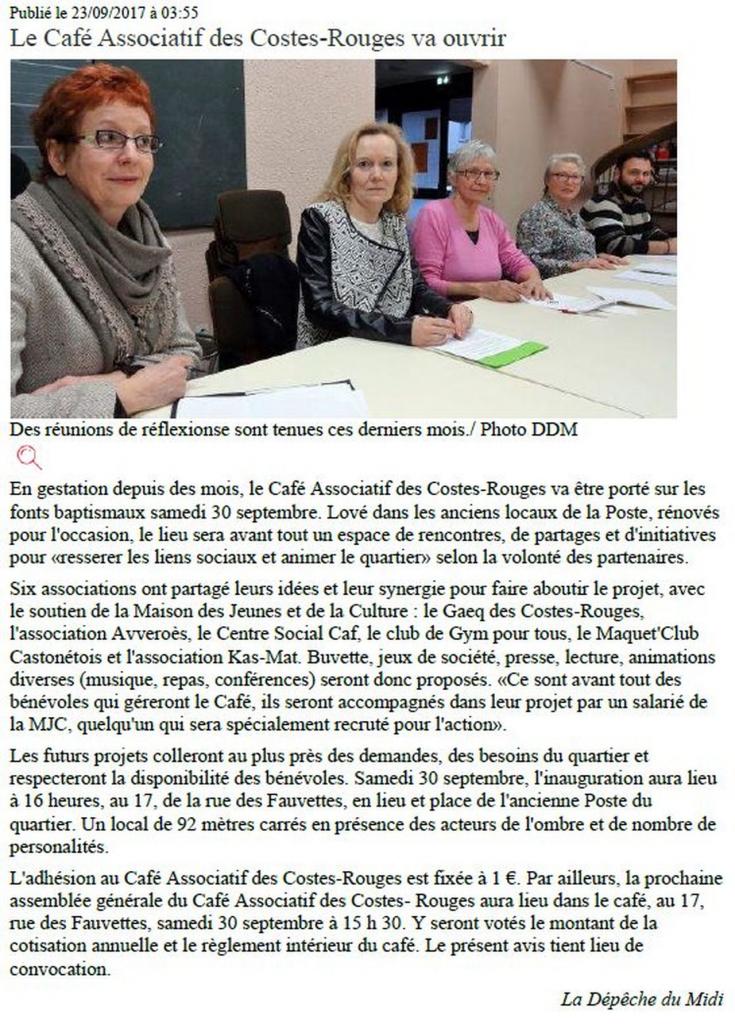 Publié le 23/09/2017 à 03:55

Le Café Associatif des Costes-Rouges va ouvrir

Des réunions de réflexionse sont tenues ces derniers mois./ Photo DDM

En gestation depuis des mois, le Café Associatif des Costes-Rouges va être porté sur les fonts baptismaux samedi 30 septembre. Lové dans les anciens locaux de la Poste, rénovés pour l'occasion, le lieu sera avant tout un espace de rencontres, de partages et d'initiatives pour «resserer les liens sociaux et animer le quartier» selon la volonté des partenaires.

Six associations ont partagé leurs idées et leur synergie pour faire aboutir le projet, avec le soutien de la Maison des Jeunes et de la Culture : le Gaeq des Costes-Rouges, l'association Avveroès, le Centre Social Caf, le club de Gym pour tous, le Maquet'Club Castonétois et l'association Kas-Mat. Buvette, jeux de société, presse, lecture, animations diverses (musique, repas, conférences) seront donc proposés. «Ce sont avant tout des bénévoles qui géreront le Café, ils seront accompagnés dans leur projet par un salarié de la MJC, quelqu'un qui sera spécialement recruté pour l'action».

Les futurs projets colleront au plus près des demandes, des besoins du quartier et respecteront la disponibilité des bénévoles. Samedi 30 septembre, l'inauguration aura lieu à 16 heures, au 17, de la rue des Fauvettes, en lieu et place de l'ancienne Poste du quartier. Un local de 92 mètres carrés en présence des acteurs de l'ombre et de nombre de personalités.

L'adhésion au Café Associatif des Costes-Rouges est fixée à 1 €. Par ailleurs, la prochaine assemblée générale du Café Associatif des Costes- Rouges aura lieu dans le café, au 17, rue des Fauvettes, samedi 30 septembre à 15 h 30. Y seront votés le montant de la cotisation annuelle et le règlement intérieur du café. Le présent avis tient lieu de convocation.

La Dépêche du Midi